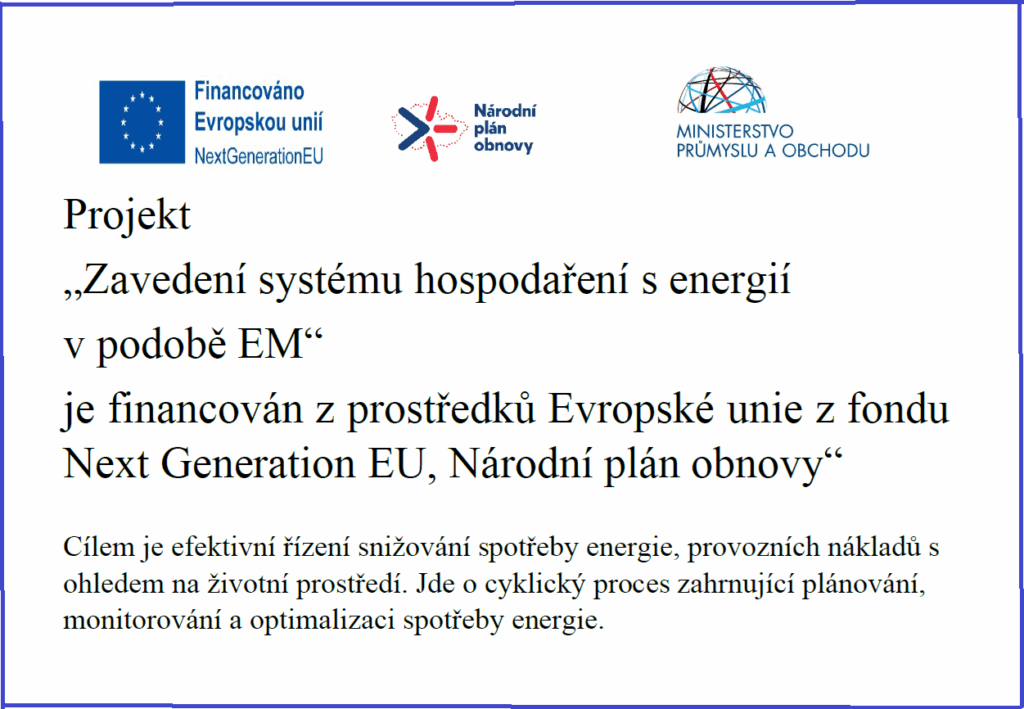 Financováno
Evropskou unií
NextGenerationEU

Národní
plán
obnovy

MINISTERSTVO
PRŮMYSLU A OBCHODU

Projekt
„Zavedení systému hospodaření s energií
v podobě EM“
je financován z prostředků Evropské unie z fondu
Next Generation EU, Národní plán obnovy“

Cílem je efektivní řízení snižování spotřeby energie, provozních nákladů s ohledem na životní prostředí. Jde o cyklický proces zahrnující plánování, monitorování a optimalizaci spotřeby energie.